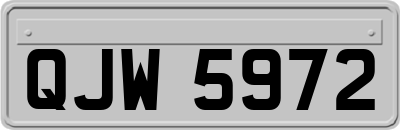 QJW 5972